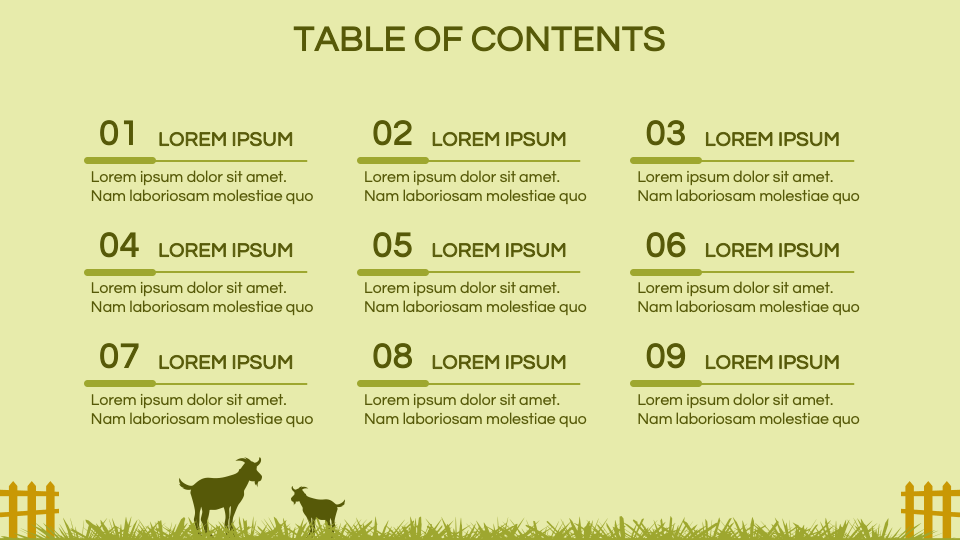 TABLE OF CONTENTS

01 LOREM IPSUM
Lorem ipsum dolor sit amet. Nam laboriosam molestiae quo

02 LOREM IPSUM
Lorem ipsum dolor sit amet. Nam laboriosam molestiae quo

03 LOREM IPSUM
Lorem ipsum dolor sit amet. Nam laboriosam molestiae quo

04 LOREM IPSUM
Lorem ipsum dolor sit amet. Nam laboriosam molestiae quo

05 LOREM IPSUM
Lorem ipsum dolor sit amet. Nam laboriosam molestiae quo

06 LOREM IPSUM
Lorem ipsum dolor sit amet. Nam laboriosam molestiae quo

07 LOREM IPSUM
Lorem ipsum dolor sit amet. Nam laboriosam molestiae quo

08 LOREM IPSUM
Lorem ipsum dolor sit amet. Nam laboriosam molestiae quo

09 LOREM IPSUM
Lorem ipsum dolor sit amet. Nam laboriosam molestiae quo